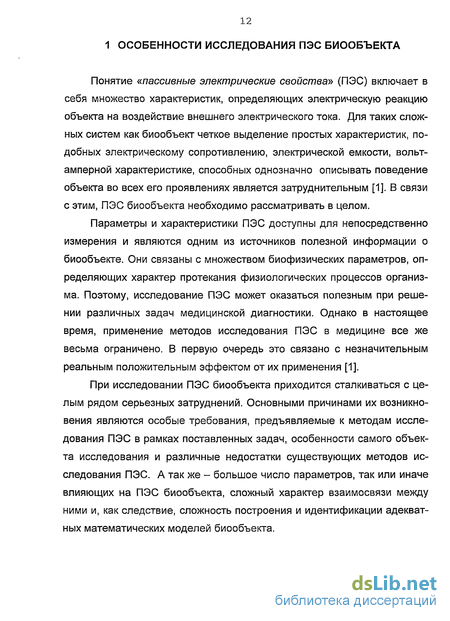 12

1 ОСОБЕННОСТИ ИССЛЕДОВАНИЯ ПЭС БИООБЪЕКТА

Понятие «пассивные электрические свойства» (ПЭС) включает в себя множество характеристик, определяющих электрическую реакцию объекта на воздействие внешнего электрического тока. Для таких сложных систем как биообъект четкое выделение простых характеристик, подобных электрическому сопротивлению, электрической емкости, вольтамперной характеристике, способных однозначно описывать поведение объекта во всех его проявлениях является затруднительным [1]. В связи с этим, ПЭС биообъекта необходимо рассматривать в целом.

Параметры и характеристики ПЭС доступны для непосредственно измерения и являются одним из источников полезной информации о биообъекте. Они связаны с множеством биофизических параметров, определяющих характер протекания физиологических процессов организма. Поэтому, исследование ПЭС может оказаться полезным при решении различных задач медицинской диагностики. Однако в настоящее время, применение методов исследования ПЭС в медицине все же весьма ограничено. В первую очередь это связано с незначительным реальным положительным эффектом от их применения [1].

При исследовании ПЭС биообъекта приходится сталкиваться с целым рядом серьезных затруднений. Основными причинами их возникновения являются особые требования, предъявляемые к методам исследования ПЭС в рамках поставленных задач, особенности самого объекта исследования и различные недостатки существующих методов исследования ПЭС. А так же – большое число параметров, так или иначе влияющих на ПЭС биообъекта, сложный характер взаимосвязи между ними и, как следствие, сложность построения и идентификации адекватных математических моделей биообъекта.

dsLib.net
библиотека диссертаций